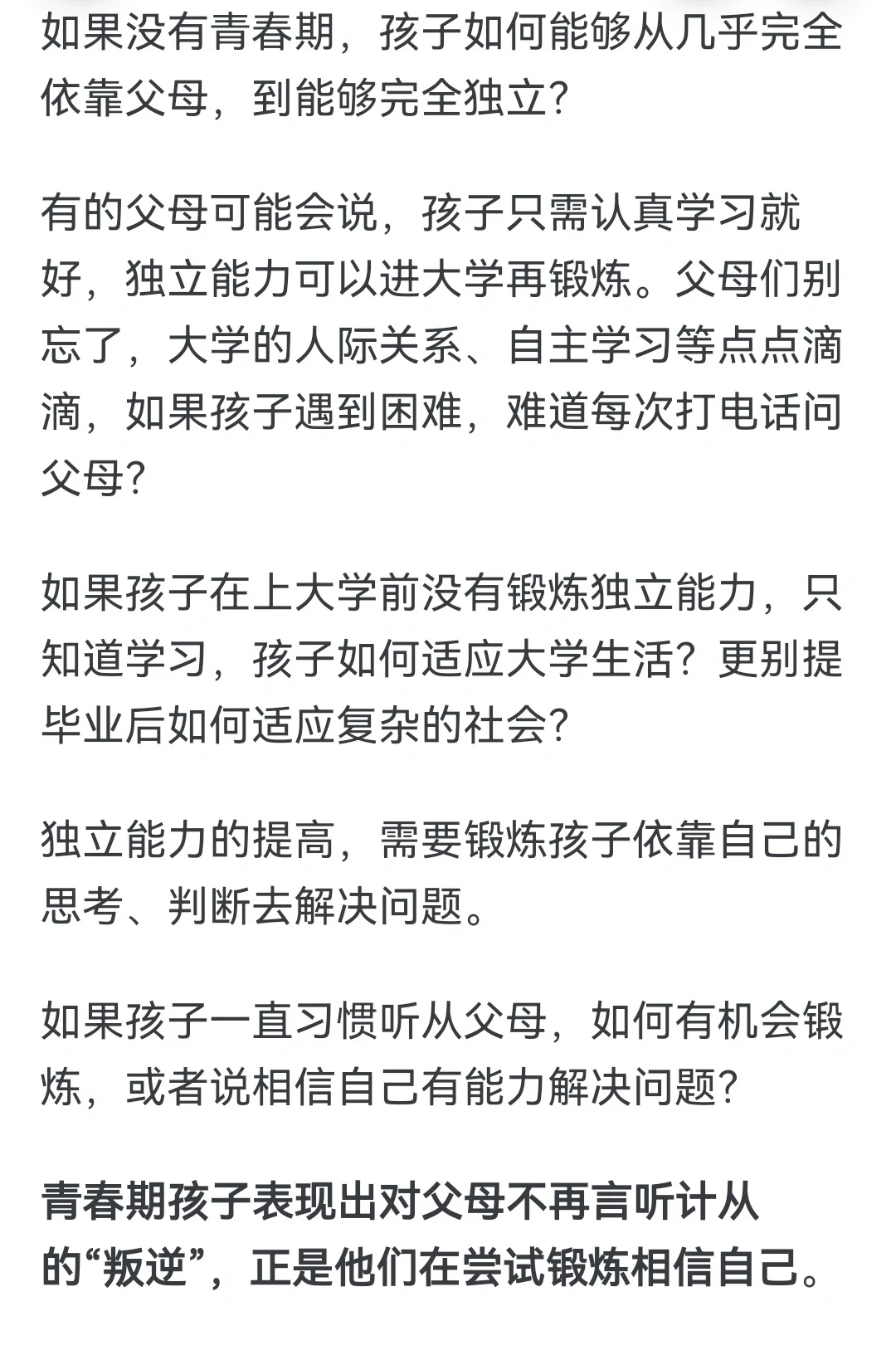 如果没有青春期，孩子如何能够从几乎完全依靠父母，到能够完全独立?

有的父母可能会说，孩子只需认真学习就好，独立能力可以进大学再锻炼。父母们别忘了，大学的人际关系、自主学习等点点滴滴，如果孩子遇到困难，难道每次打电话问父母?

如果孩子在上大学前没有锻炼独立能力，只知道学习，孩子如何适应大学生活？更别提毕业后如何适应复杂的社会?

独立能力的提高，需要锻炼孩子依靠自己的思考、判断去解决问题。

如果孩子一直习惯听从父母，如何有机会锻炼，或者说相信自己有能力解决问题?

青春期孩子表现出对父母不再言听计从的“叛逆”，正是他们在尝试锻炼相信自己。